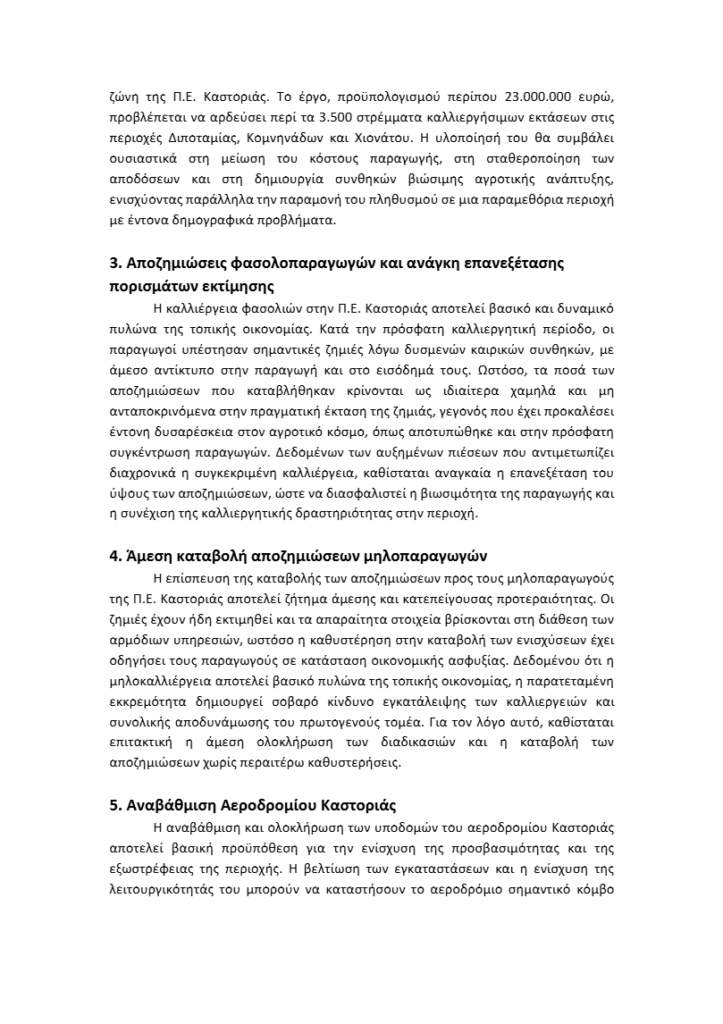 ζώνη της Π.Ε. Καστοριάς. Το έργο, προϋπολογισμού περίπου 23.000.000 ευρώ, προβλέπεται να αρδεύσει περί τα 3.500 στρέμματα καλλιεργήσιμων εκτάσεων στις περιοχές Διποταμίας, Κομνηνάδων και Χιονάτου. Η υλοποίησή του θα συμβάλει ουσιαστικά στη μείωση του κόστους παραγωγής, στη σταθεροποίηση των αποδόσεων και στη δημιουργία συνθηκών βιώσιμης αγροτικής ανάπτυξης, ενισχύοντας παράλληλα την παραμονή του πληθυσμού σε μια παραμεθόρια περιοχή με έντονα δημογραφικά προβλήματα.

3. Αποζημιώσεις φασολοπαραγωγών και ανάγκη επανεξέτασης πορισμάτων εκτίμησης

Η καλλιέργεια φασολιών στην Π.Ε. Καστοριάς αποτελεί βασικό και δυναμικό πυλώνα της τοπικής οικονομίας. Κατά την πρόσφατη καλλιεργητική περίοδο, οι παραγωγοί υπέστησαν σημαντικές ζημιές λόγω δυσμενών καιρικών συνθηκών, με άμεσο αντίκτυπο στην παραγωγή και στο εισόδημά τους. Ωστόσο, τα ποσά των αποζημιώσεων που καταβλήθηκαν κρίνονται ως ιδιαίτερα χαμηλά και μη ανταποκρινόμενα στην πραγματική έκταση της ζημιάς, γεγονός που έχει προκαλέσει έντονη δυσαρέσκεια στον αγροτικό κόσμο, όπως αποτυπώθηκε και στην πρόσφατη συγκέντρωση παραγωγών. Δεδομένων των αυξημένων πιέσεων που αντιμετωπίζει διαχρονικά η συγκεκριμένη καλλιέργεια, καθίσταται αναγκαία η επανεξέταση του ύψους των αποζημιώσεων, ώστε να διασφαλιστεί η βιωσιμότητα της παραγωγής και η συνέχιση της καλλιεργητικής δραστηριότητας στην περιοχή.

4. Άμεση καταβολή αποζημιώσεων μηλοπαραγωγών

Η επίσπευση της καταβολής των αποζημιώσεων προς τους μηλοπαραγωγούς της Π.Ε. Καστοριάς αποτελεί ζήτημα άμεσης και κατεπείγουσας προτεραιότητας. Οι ζημιές έχουν ήδη εκτιμηθεί και τα απαραίτητα στοιχεία βρίσκονται στη διάθεση των αρμόδιων υπηρεσιών, ωστόσο η καθυστέρηση στην καταβολή των ενισχύσεων έχει οδηγήσει τους παραγωγούς σε κατάσταση οικονομικής ασφυξίας. Δεδομένου ότι η μηλοκαλλιέργεια αποτελεί βασικό πυλώνα της τοπικής οικονομίας, η παρατεταμένη εκκρεμότητα δημιουργεί σοβαρό κίνδυνο εγκατάλειψης των καλλιεργειών και συνολικής αποδυνάμωσης του πρωτογενούς τομέα. Για τον λόγο αυτό, καθίσταται επιτακτική η άμεση ολοκλήρωση των διαδικασιών και η καταβολή των αποζημιώσεων χωρίς περαιτέρω καθυστερήσεις.

5. Αναβάθμιση Αεροδρομίου Καστοριάς

Η αναβάθμιση και ολοκλήρωση των υποδομών του αεροδρομίου Καστοριάς αποτελεί βασική προϋπόθεση για την ενίσχυση της προσβασιμότητας και της εξωστρέφειας της περιοχής. Η βελτίωση των εγκαταστάσεων και η ενίσχυση της λειτουργικότητάς του μπορούν να καταστήσουν το αεροδρόμιο σημαντικό κόμβο